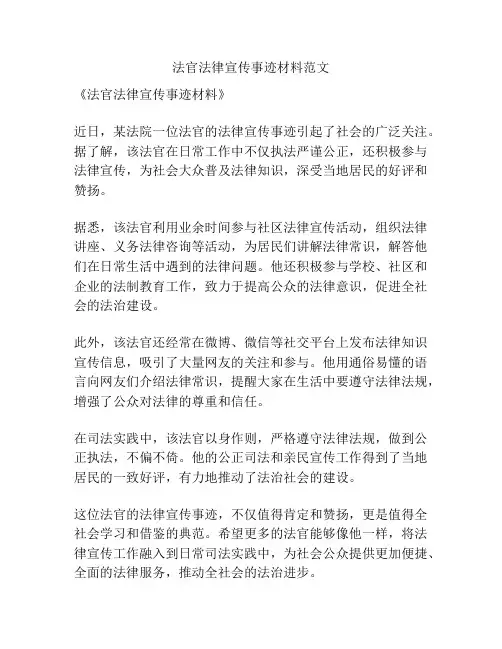 法官法律宣传事迹材料范文

《法官法律宣传事迹材料》

近日，某法院一位法官的法律宣传事迹引起了社会的广泛关注。据了解，该法官在日常工作中不仅执法严谨公正，还积极参与法律宣传，为社会大众普及法律知识，深受当地居民的好评和赞扬。

据悉，该法官利用业余时间参与社区法律宣传活动，组织法律讲座、义务法律咨询等活动，为居民们讲解法律常识，解答他们在日常生活中遇到的法律问题。他还积极参与学校、社区和企业的法制教育工作，致力于提高公众的法律意识，促进全社会的法治建设。

此外，该法官还经常在微博、微信等社交平台上发布法律知识宣传信息，吸引了大量网友的关注和参与。他用通俗易懂的语言向网友们介绍法律常识，提醒大家在生活中要遵守法律法规，增强了公众对法律的尊重和信任。

在司法实践中，该法官以身作则，严格遵守法律法规，做到公正执法，不偏不倚。他的公正司法和亲民宣传工作得到了当地居民的一致好评，有力地推动了法治社会的建设。

这位法官的法律宣传事迹，不仅值得肯定和赞扬，更是值得全社会学习和借鉴的典范。希望更多的法官能够像他一样，将法律宣传工作融入到日常司法实践中，为社会公众提供更加便捷、全面的法律服务，推动全社会的法治进步。